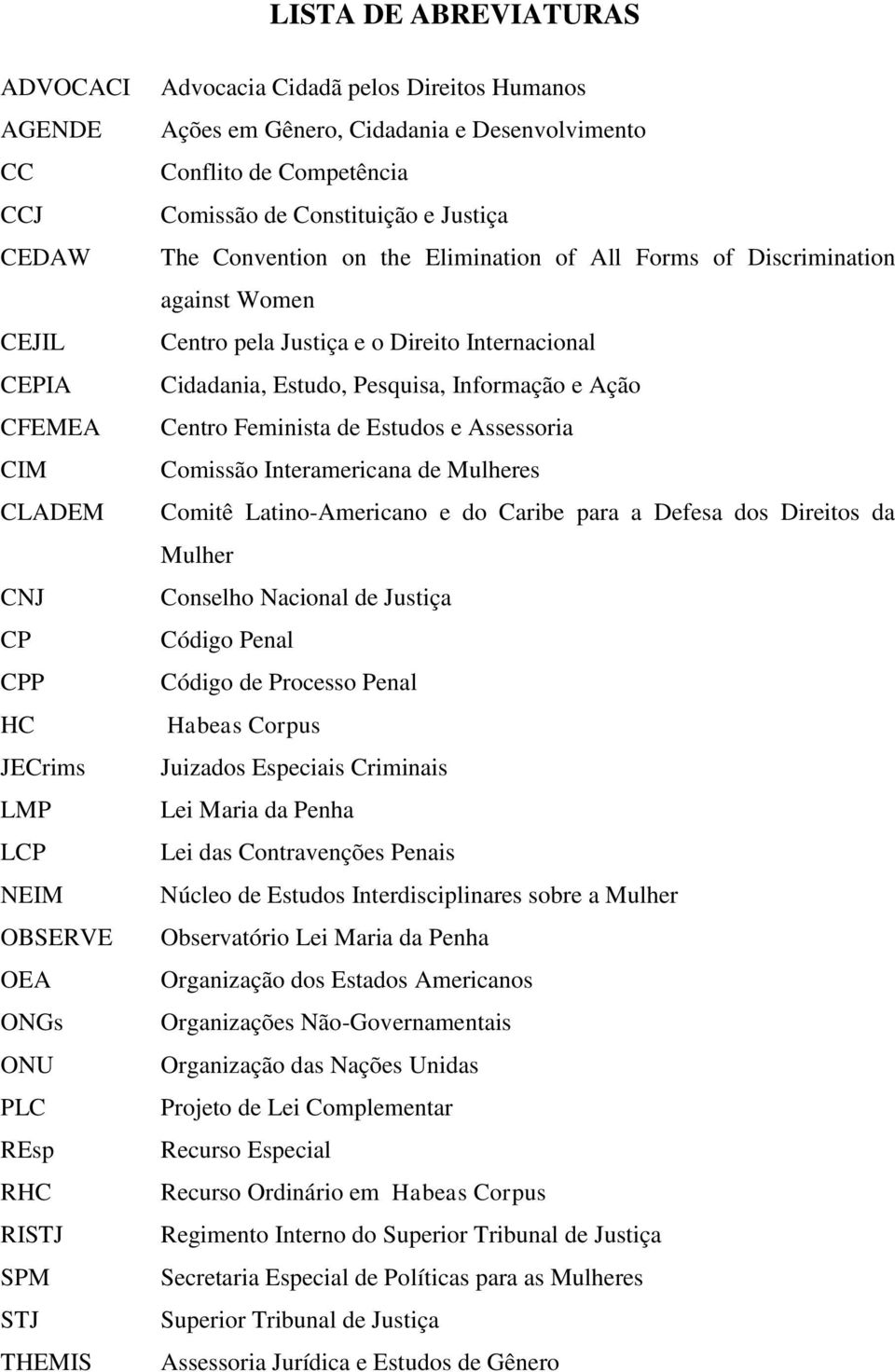 LISTA DE ABREVIATURAS

| | |
|---|---|
| ADVOCACI | Advocacia Cidadã pelos Direitos Humanos |
| AGENDE | Ações em Gênero, Cidadania e Desenvolvimento |
| CC | Conflito de Competência |
| CCJ | Comissão de Constituição e Justiça |
| CEDAW | The Convention on the Elimination of All Forms of Discrimination against Women |
| CEJIL | Centro pela Justiça e o Direito Internacional |
| CEPIA | Cidadania, Estudo, Pesquisa, Informação e Ação |
| CFEMEA | Centro Feminista de Estudos e Assessoria |
| CIM | Comissão Interamericana de Mulheres |
| CLADEM | Comitê Latino-Americano e do Caribe para a Defesa dos Direitos da Mulher |
| CNJ | Conselho Nacional de Justiça |
| CP | Código Penal |
| CPP | Código de Processo Penal |
| HC | Habeas Corpus |
| JECrims | Juizados Especiais Criminais |
| LMP | Lei Maria da Penha |
| LCP | Lei das Contravenções Penais |
| NEIM | Núcleo de Estudos Interdisciplinares sobre a Mulher |
| OBSERVE | Observatório Lei Maria da Penha |
| OEA | Organização dos Estados Americanos |
| ONGs | Organizações Não-Governamentais |
| ONU | Organização das Nações Unidas |
| PLC | Projeto de Lei Complementar |
| REsp | Recurso Especial |
| RHC | Recurso Ordinário em Habeas Corpus |
| RISTJ | Regimento Interno do Superior Tribunal de Justiça |
| SPM | Secretaria Especial de Políticas para as Mulheres |
| STJ | Superior Tribunal de Justiça |
| THEMIS | Assessoria Jurídica e Estudos de Gênero |